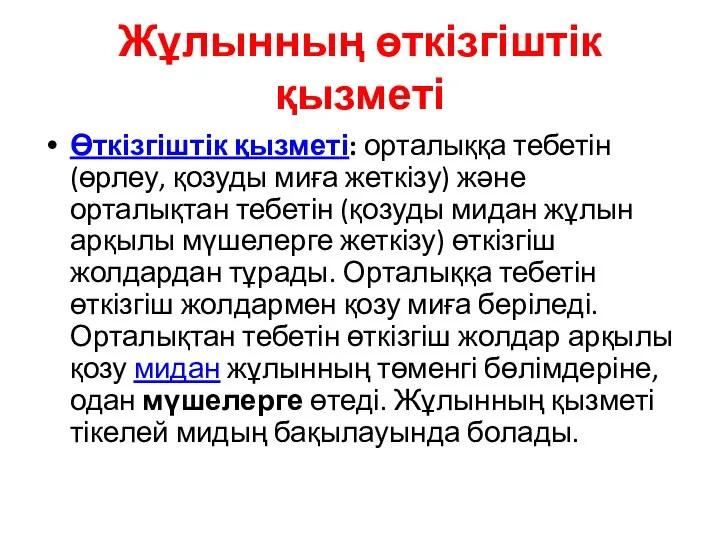 Жұлынның өткізгіштік қызметі

• Өткізгіштік қызметі: орталыққа тебетін (өрлеу, қозуды миға жеткізу) және орталықтан тебетін (қозуды мидан жұлын арқылы мүшелерге жеткізу) өткізгіш жолдардан тұрады. Орталыққа тебетін өткізгіш жолдармен қозу миға беріледі. Орталықтан тебетін өткізгіш жолдар арқылы қозу мидан жұлынның төменгі бөлімдеріне, одан мүшелерге өтеді. Жұлынның қызметі тікелей мидың бақылауында болады.